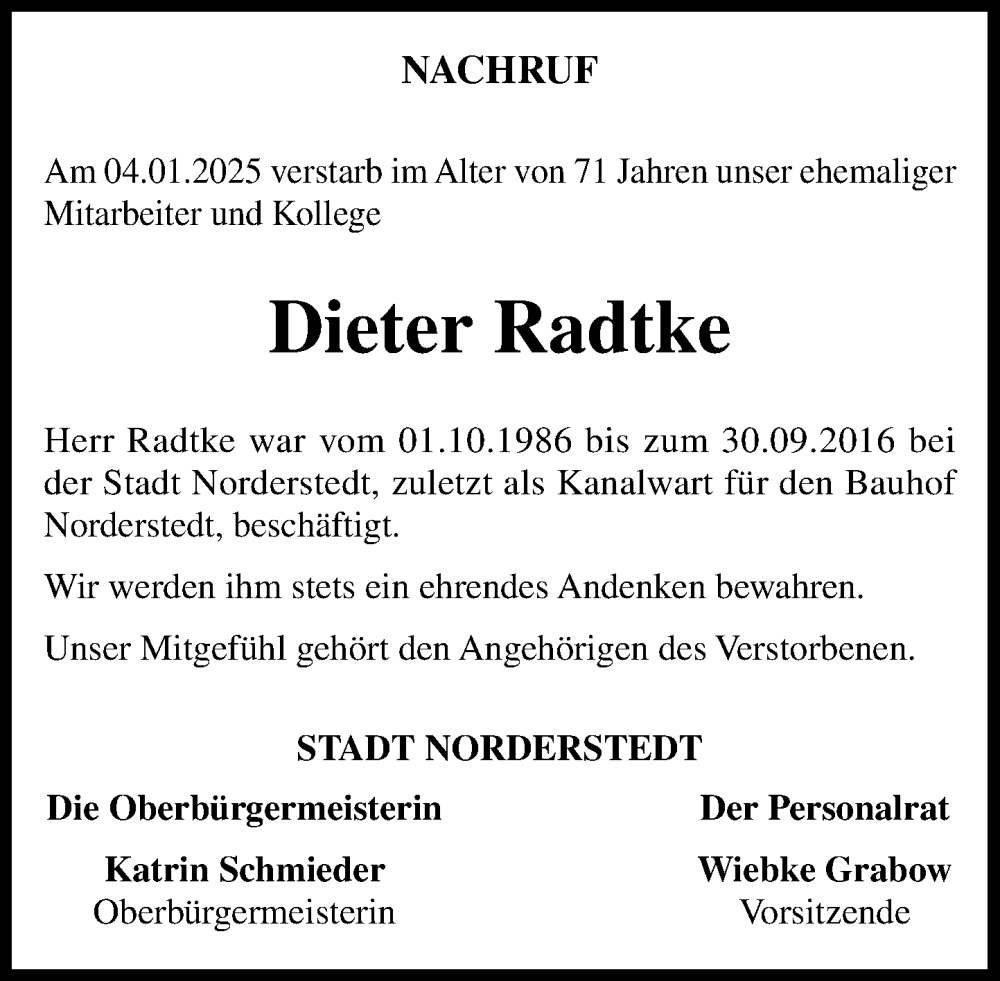 NACHRUF

Am 04.01.2025 verstarb im Alter von 71 Jahren unser ehemaliger Mitarbeiter und Kollege

Dieter Radtke

Herr Radtke war vom 01.10.1986 bis zum 30.09.2016 bei der Stadt Norderstedt, zuletzt als Kanalwart für den Bauhof Norderstedt, beschäftigt.

Wir werden ihm stets ein ehrendes Andenken bewahren.

Unser Mitgefühl gehört den Angehörigen des Verstorbenen.

STADT NORDERSTEDT

Die Oberbürgermeisterin

Katrin Schmieder
Oberbürgermeisterin

Der Personalrat

Wiebke Grabow
Vorsitzende